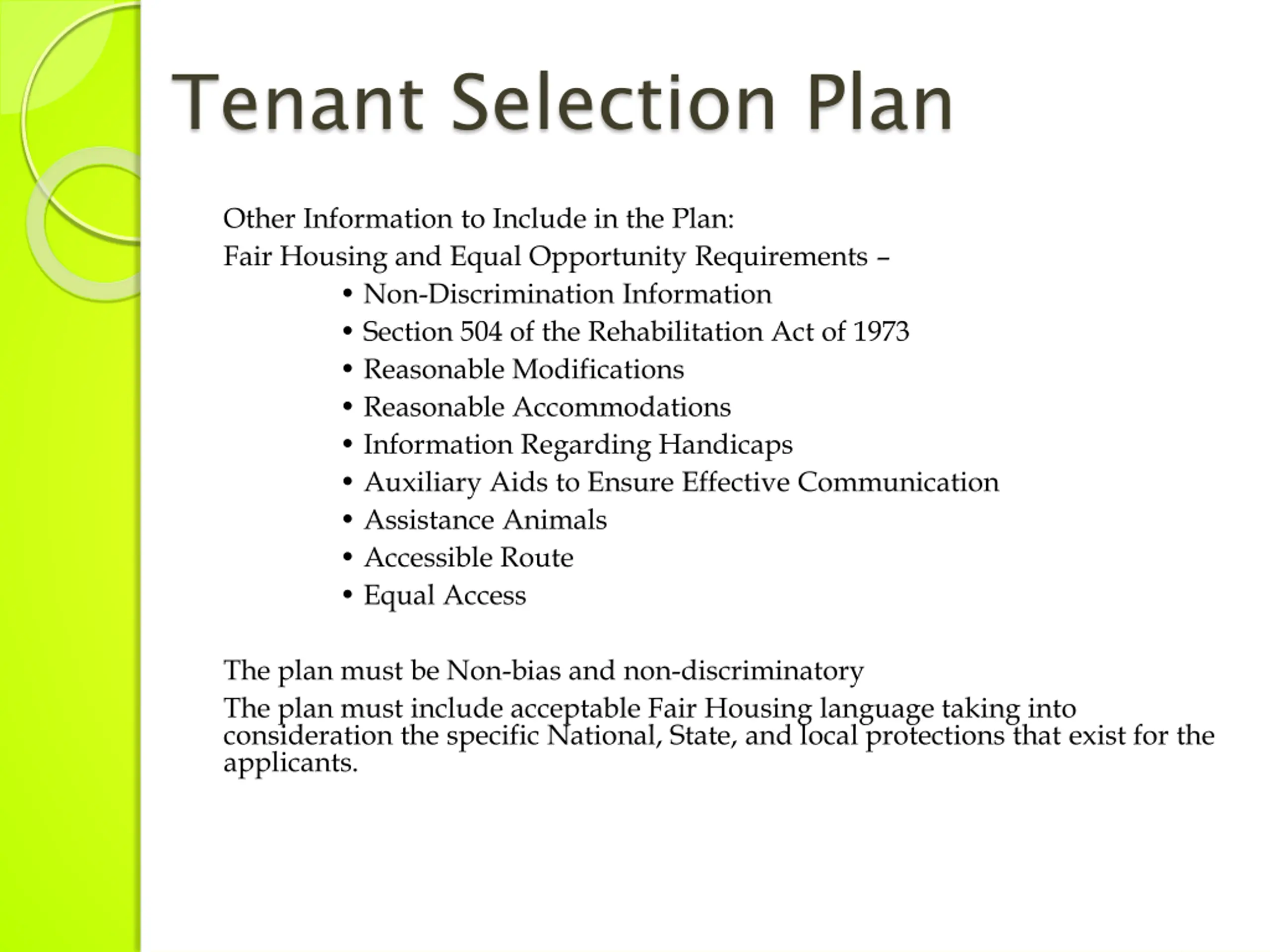 Tenant Selection Plan

Other Information to Include in the Plan:

Fair Housing and Equal Opportunity Requirements –

• Non-Discrimination Information
• Section 504 of the Rehabilitation Act of 1973
• Reasonable Modifications
• Reasonable Accommodations
• Information Regarding Handicaps
• Auxiliary Aids to Ensure Effective Communication
• Assistance Animals
• Accessible Route
• Equal Access

The plan must be Non-bias and non-discriminatory

The plan must include acceptable Fair Housing language taking into consideration the specific National, State, and local protections that exist for the applicants.